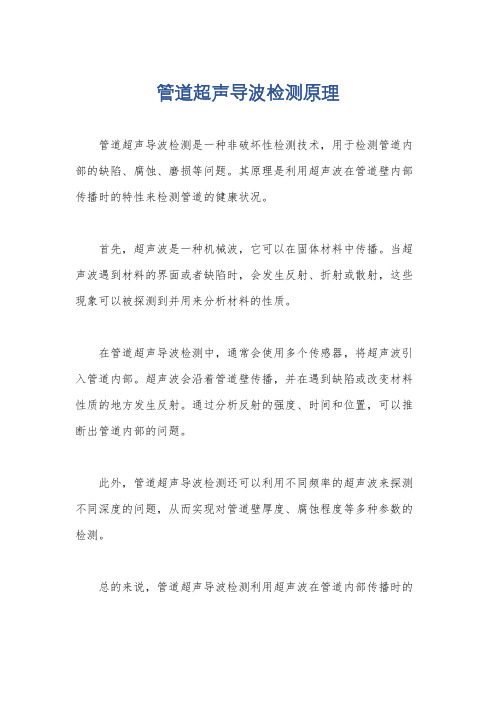 管道超声导波检测原理

管道超声导波检测是一种非破坏性检测技术，用于检测管道内部的缺陷、腐蚀、磨损等问题。其原理是利用超声波在管道壁内部传播时的特性来检测管道的健康状况。

首先，超声波是一种机械波，它可以在固体材料中传播。当超声波遇到材料的界面或者缺陷时，会发生反射、折射或散射，这些现象可以被探测到并用来分析材料的性质。

在管道超声导波检测中，通常会使用多个传感器，将超声波引入管道内部。超声波会沿着管道壁传播，并在遇到缺陷或改变材料性质的地方发生反射。通过分析反射的强度、时间和位置，可以推断出管道内部的问题。

此外，管道超声导波检测还可以利用不同频率的超声波来探测不同深度的问题，从而实现对管道壁厚度、腐蚀程度等多种参数的检测。

总的来说，管道超声导波检测利用超声波在管道内部传播时的